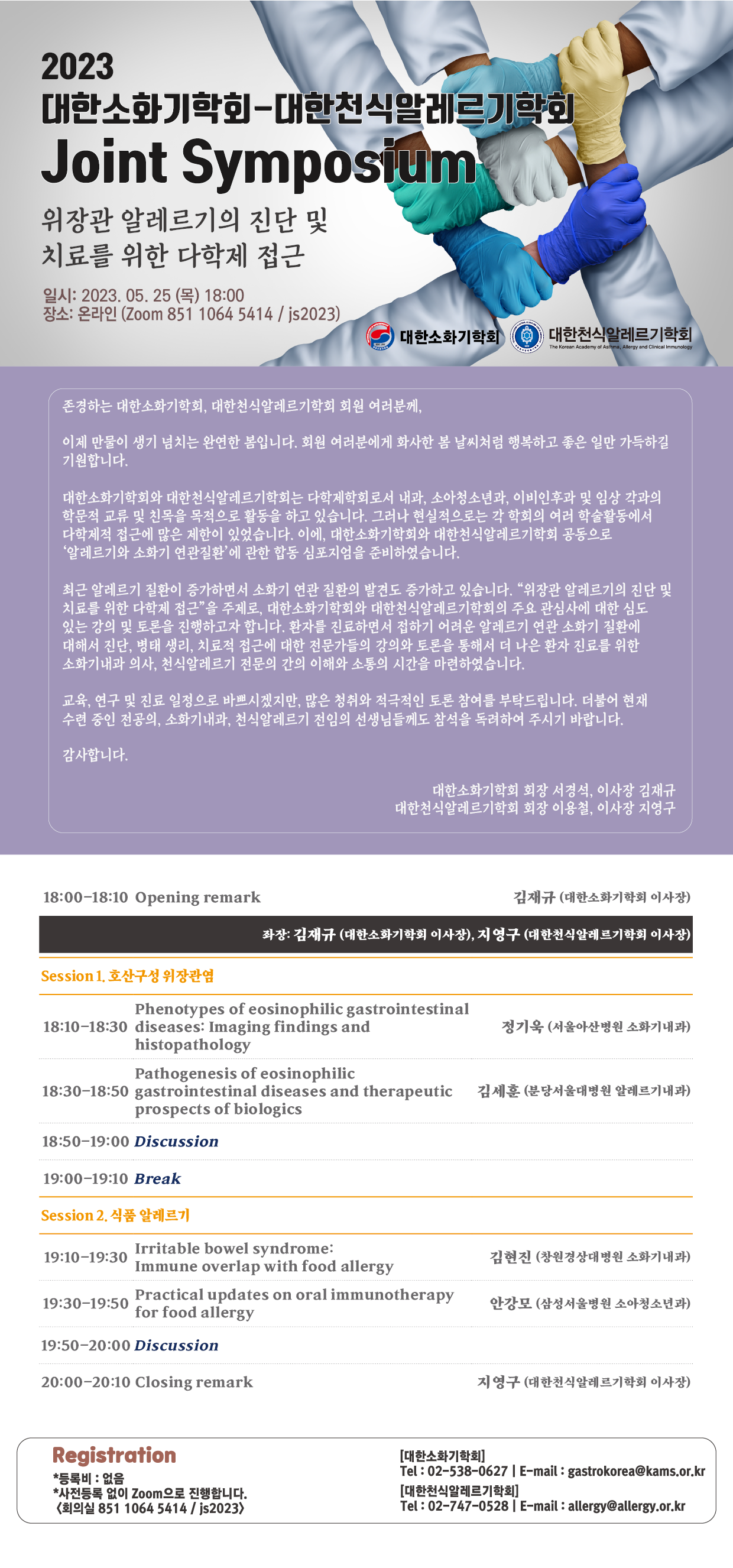 2023
대한소화기학회-대한천식알레르기학회
Joint Symposium

위장관 알레르기의 진단 및
치료를 위한 다학제 접근

일시: 2023. 05. 25 (목) 18:00
장소: 온라인 (Zoom 851 1064 5414 / js2023)

대한소화기학회
대한천식알레르기학회
The Korean Academy of Asthma, Allergy and Clinical Immunology

존경하는 대한소화기학회, 대한천식알레르기학회 회원 여러분께,

이제 만물이 생기 넘치는 완연한 봄입니다. 회원 여러분에게 화사한 봄 날씨처럼 행복하고 좋은 일만 가득하길 기원합니다.

대한소화기학회와 대한천식알레르기학회는 다학제학회로서 내과, 소아청소년과, 이비인후과 및 임상 각과의 학문적 교류 및 친목을 목적으로 활동을 하고 있습니다. 그러나 현실적으로는 각 학회의 여러 학술활동에서 다학제적 접근에 많은 제한이 있었습니다. 이에, 대한소화기학회와 대한천식알레르기학회 공동으로 '알레르기와 소화기 연관질환'에 관한 합동 심포지엄을 준비하였습니다.

최근 알레르기 질환이 증가하면서 소화기 연관 질환의 발견도 증가하고 있습니다. "위장관 알레르기의 진단 및 치료를 위한 다학제 접근"을 주제로, 대한소화기학회와 대한천식알레르기학회의 주요 관심사에 대한 심도 있는 강의 및 토론을 진행하고자 합니다. 환자를 진료하면서 접하기 어려운 알레르기 연관 소화기 질환에 대해서 진단, 병태 생리, 치료적 접근에 대한 전문가들의 강의와 토론을 통해서 더 나은 환자 진료를 위한 소화기내과 의사, 천식알레르기 전문의 간의 이해와 소통의 시간을 마련하였습니다.

교육, 연구 및 진료 일정으로 바쁘시겠지만, 많은 청취와 적극적인 토론 참여를 부탁드립니다. 더불어 현재 수련 중인 전공의, 소화기내과, 천식알레르기 전임의 선생님들께도 참석을 독려하여 주시기 바랍니다.

감사합니다.

대한소화기학회 회장 서경석, 이사장 김재규
대한천식알레르기학회 회장 이용철, 이사장 지영구

18:00-18:10 Opening remark 김재규 (대한소화기학회 이사장)

좌장: 김재규 (대한소화기학회 이사장), 지영구 (대한천식알레르기학회 이사장)

Session 1. 호산구성 위장관염

18:10-18:30 Phenotypes of eosinophilic gastrointestinal diseases: Imaging findings and histopathology 정기욱 (서울아산병원 소화기내과)

18:30-18:50 Pathogenesis of eosinophilic gastrointestinal diseases and therapeutic prospects of biologics 김세훈 (분당서울대병원 알레르기내과)

18:50-19:00 Discussion

19:00-19:10 Break

Session 2. 식품 알레르기

19:10-19:30 Irritable bowel syndrome: Immune overlap with food allergy 김현진 (창원경상대병원 소화기내과)

19:30-19:50 Practical updates on oral immunotherapy for food allergy 안강모 (삼성서울병원 소아청소년과)

19:50-20:00 Discussion

20:00-20:10 Closing remark 지영구 (대한천식알레르기학회 이사장)

Registration
*등록비 : 없음
*사전등록 없이 Zoom으로 진행합니다.
<회의실 851 1064 5414 / js2023>

[대한소화기학회]
Tel : 02-538-0627 | E-mail : gastrokorea@kams.or.kr
[대한천식알레르기학회]
Tel : 02-747-0528 | E-mail : allergy@allergy.or.kr